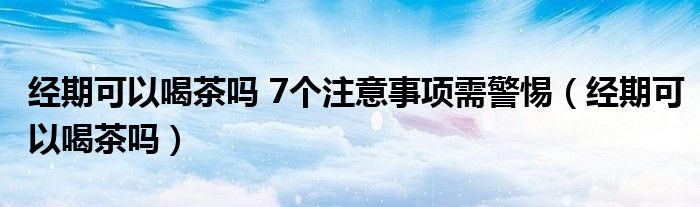 经期可以喝茶吗 7个注意事项需警惕（经期可以喝茶吗）